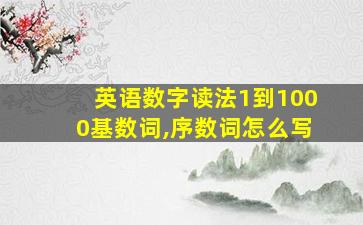 英语数字读法1到1000基数词,序数词怎么写